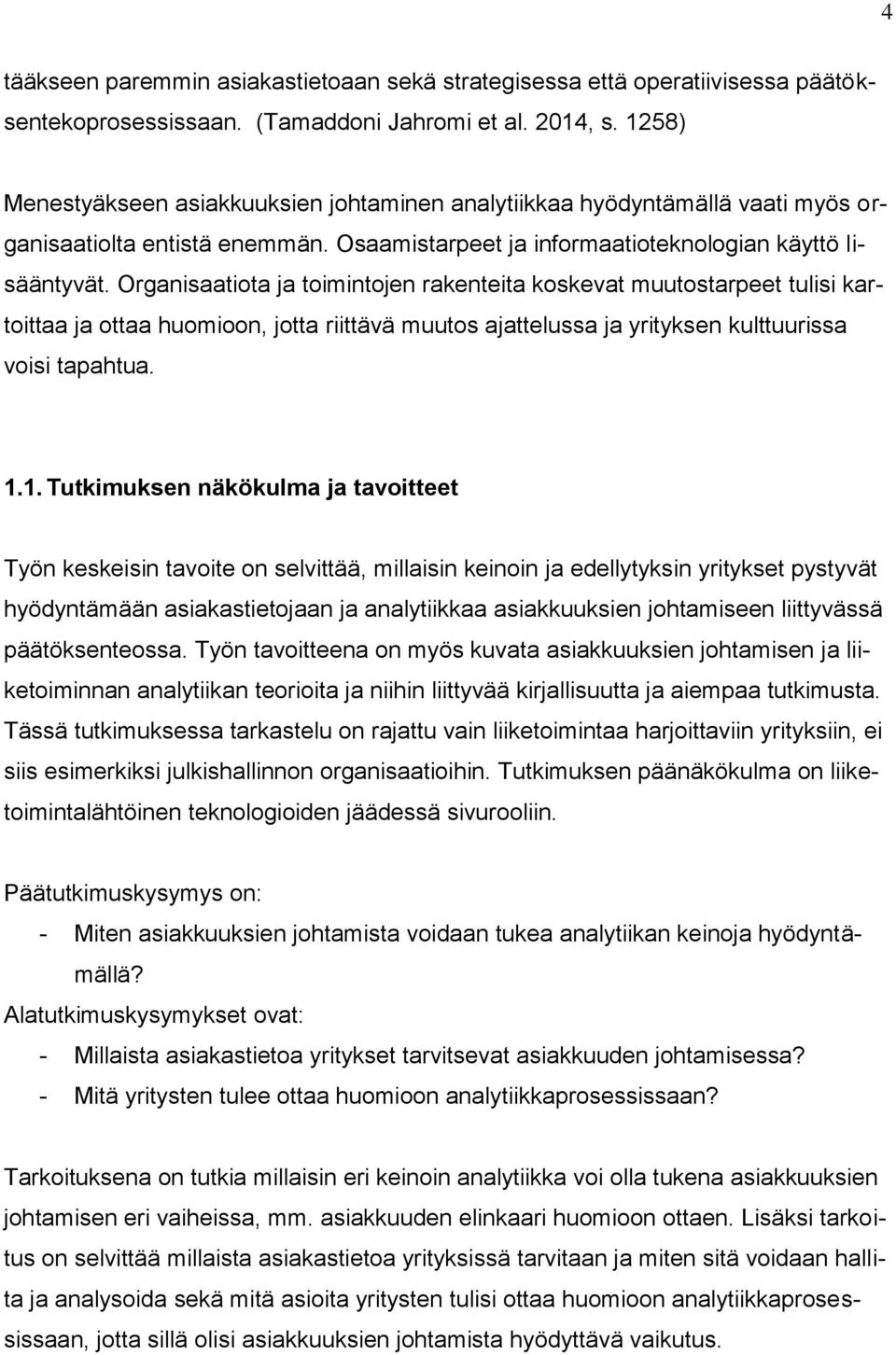 4

tääkseen paremmin asiakastietoaan sekä strategisessa että operatiivisessa päätöksentekoprosessissaan. (Tamaddoni Jahromi et al. 2014, s. 1258)

Menestyäkseen asiakkuuksien johtaminen analytiikkaa hyödyntämällä vaati myös organisaatiolta entistä enemmän. Osaamistarpeet ja informaatioteknologian käyttö lisääntyvät. Organisaatiota ja toimintojen rakenteita koskevat muutostarpeet tulisi kartoittaa ja ottaa huomioon, jotta riittävä muutos ajattelussa ja yrityksen kulttuurissa voisi tapahtua.

1.1. Tutkimuksen näkökulma ja tavoitteet

Työn keskeisin tavoite on selvittää, millaisin keinoin ja edellytyksin yritykset pystyvät hyödyntämään asiakastietojaan ja analytiikkaa asiakkuuksien johtamiseen liittyvässä päätöksenteossa. Työn tavoitteena on myös kuvata asiakkuuksien johtamisen ja liiketoiminnan analytiikan teorioita ja niihin liittyvää kirjallisuutta ja aiempaa tutkimusta. Tässä tutkimuksessa tarkastelu on rajattu vain liiketoimintaa harjoittaviin yrityksiin, ei siis esimerkiksi julkishallinnon organisaatioihin. Tutkimuksen päänäkökulma on liiketoimintalähtöinen teknologioiden jäädessä sivurooliin.

Päätutkimuskysymys on:
- Miten asiakkuuksien johtamista voidaan tukea analytiikan keinoja hyödyntämällä?
Alatutkimuskysymykset ovat:
- Millaista asiakastietoa yritykset tarvitsevat asiakkuuden johtamisessa?
- Mitä yritysten tulee ottaa huomioon analytiikkaprosessissaan?

Tarkoituksena on tutkia millaisin eri keinoin analytiikka voi olla tukena asiakkuuksien johtamisen eri vaiheissa, mm. asiakkuuden elinkaari huomioon ottaen. Lisäksi tarkoitus on selvittää millaista asiakastietoa yrityksissä tarvitaan ja miten sitä voidaan hallita ja analysoida sekä mitä asioita yritysten tulisi ottaa huomioon analytiikkaprosessissaan, jotta sillä olisi asiakkuuksien johtamista hyödyttävä vaikutus.